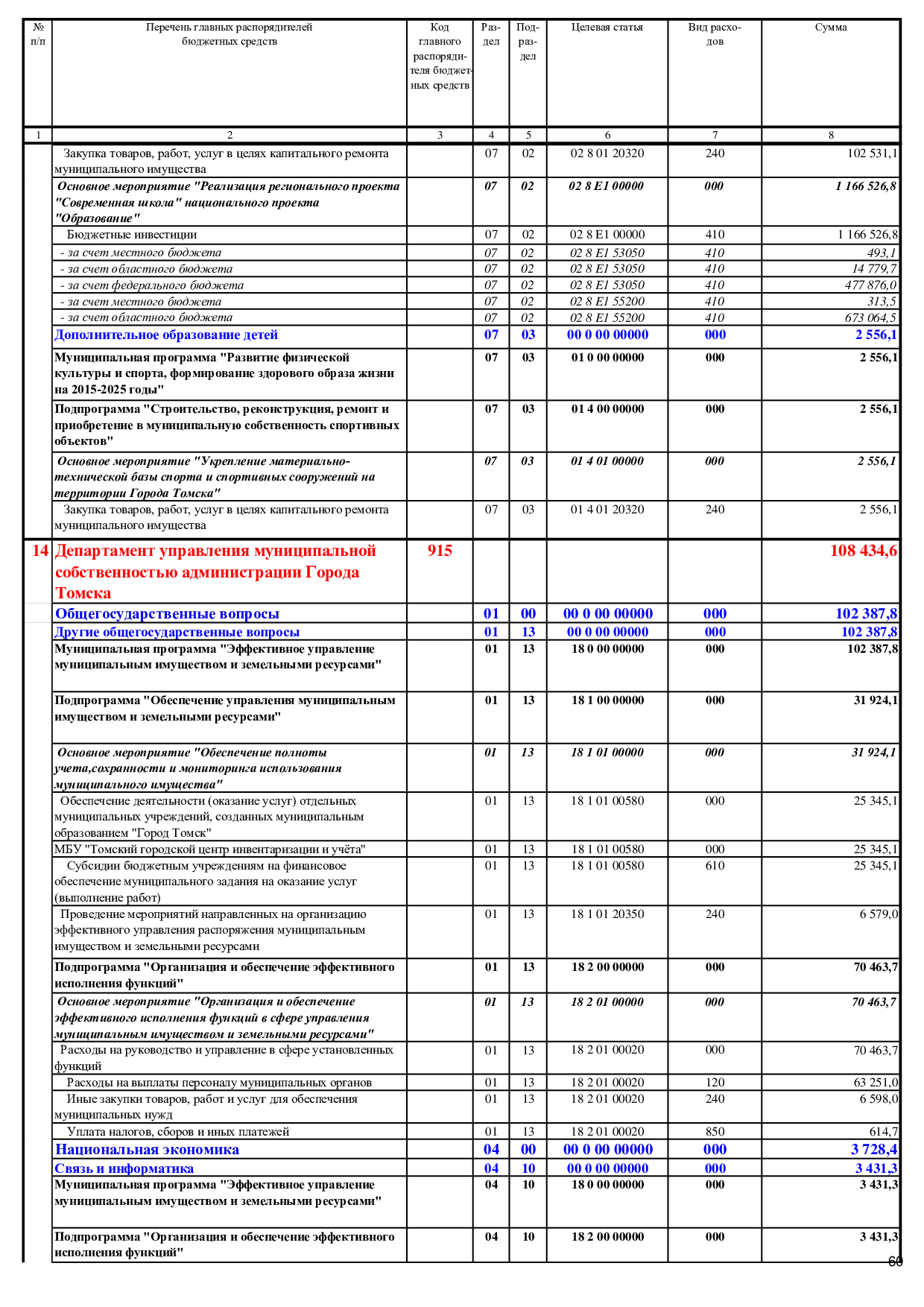 | № п/п | Перечень главных распорядителей бюджетных средств | Код главного распорядителя бюджетных средств | Раздел | Подраздел | Целевая статья | Вид расходов | Сумма |
|---|---|---|---|---|---|---|---|
| 1 | 2 | 3 | 4 | 5 | 6 | 7 | 8 |
| | Закупка товаров, работ, услуг в целях капитального ремонта муниципального имущества | | 07 | 02 | 02 8 01 20320 | 240 | 102 531,1 |
| | Основное мероприятие "Реализация регионального проекта "Современная школа" национального проекта "Образование" | | 07 | 02 | 02 8 E1 00000 | 000 | 1 166 526,8 |
| | Бюджетные инвестиции | | 07 | 02 | 02 8 E1 00000 | 410 | 1 166 526,8 |
| | - за счет местного бюджета | | 07 | 02 | 02 8 E1 53050 | 410 | 493,1 |
| | - за счет областного бюджета | | 07 | 02 | 02 8 E1 53050 | 410 | 14 779,7 |
| | - за счет федерального бюджета | | 07 | 02 | 02 8 E1 53050 | 410 | 477 876,0 |
| | - за счет местного бюджета | | 07 | 02 | 02 8 E1 55200 | 410 | 313,5 |
| | - за счет областного бюджета | | 07 | 02 | 02 8 E1 55200 | 410 | 673 064,5 |
| | Дополнительное образование детей | | 07 | 03 | 00 0 00 00000 | 000 | 2 556,1 |
| | Муниципальная программа "Развитие физической культуры и спорта, формирование здорового образа жизни на 2015-2025 годы" | | 07 | 03 | 01 0 00 00000 | 000 | 2 556,1 |
| | Подпрограмма "Строительство, реконструкция, ремонт и приобретение в муниципальную собственность спортивных объектов" | | 07 | 03 | 01 4 00 00000 | 000 | 2 556,1 |
| | Основное мероприятие "Укрепление материально-технической базы спорта и спортивных сооружений на территории Города Томска" | | 07 | 03 | 01 4 01 00000 | 000 | 2 556,1 |
| | Закупка товаров, работ, услуг в целях капитального ремонта муниципального имущества | | 07 | 03 | 01 4 01 20320 | 240 | 2 556,1 |
| 14 | Департамент управления муниципальной собственностью администрации Города Томска | 915 | | | | | 108 434,6 |
| | Общегосударственные вопросы | | 01 | 00 | 00 0 00 00000 | 000 | 102 387,8 |
| | Другие общегосударственные вопросы | | 01 | 13 | 00 0 00 00000 | 000 | 102 387,8 |
| | Муниципальная программа "Эффективное управление муниципальным имуществом и земельными ресурсами" | | 01 | 13 | 18 0 00 00000 | 000 | 102 387,8 |
| | Подпрограмма "Обеспечение управления муниципальным имуществом и земельными ресурсами" | | 01 | 13 | 18 1 00 00000 | 000 | 31 924,1 |
| | Основное мероприятие "Обеспечение полноты учета,сохранности и мониторинга использования муниципального имущества" | | 01 | 13 | 18 1 01 00000 | 000 | 31 924,1 |
| | Обеспечение деятельности (оказание услуг) отдельных муниципальных учреждений, созданных муниципальным образованием "Город Томск" | | 01 | 13 | 18 1 01 00580 | 000 | 25 345,1 |
| | МБУ "Томский городской центр инвентаризации и учёта" | | 01 | 13 | 18 1 01 00580 | 000 | 25 345,1 |
| | Субсидии бюджетным учреждениям на финансовое обеспечение муниципального задания на оказание услуг (выполнение работ) | | 01 | 13 | 18 1 01 00580 | 610 | 25 345,1 |
| | Проведение мероприятий направленных на организацию эффективного управления распоряжения муниципальным имуществом и земельными ресурсами | | 01 | 13 | 18 1 01 20350 | 240 | 6 579,0 |
| | Подпрограмма "Организация и обеспечение эффективного исполнения функций" | | 01 | 13 | 18 2 00 00000 | 000 | 70 463,7 |
| | Основное мероприятие "Организация и обеспечение эффективного исполнения функций в сфере управления муниципальным имуществом и земельными ресурсами" | | 01 | 13 | 18 2 01 00000 | 000 | 70 463,7 |
| | Расходы на руководство и управление в сфере установленных функций | | 01 | 13 | 18 2 01 00020 | 000 | 70 463,7 |
| | Расходы на выплаты персоналу муниципальных органов | | 01 | 13 | 18 2 01 00020 | 120 | 63 251,0 |
| | Иные закупки товаров, работ и услуг для обеспечения муниципальных нужд | | 01 | 13 | 18 2 01 00020 | 240 | 6 598,0 |
| | Уплата налогов, сборов и иных платежей | | 01 | 13 | 18 2 01 00020 | 850 | 614,7 |
| | Национальная экономика | | 04 | 00 | 00 0 00 00000 | 000 | 3 728,4 |
| | Связь и информатика | | 04 | 10 | 00 0 00 00000 | 000 | 3 431,3 |
| | Муниципальная программа "Эффективное управление муниципальным имуществом и земельными ресурсами" | | 04 | 10 | 18 0 00 00000 | 000 | 3 431,3 |
| | Подпрограмма "Организация и обеспечение эффективного исполнения функций" | | 04 | 10 | 18 2 00 00000 | 000 | 3 431,3 |

60